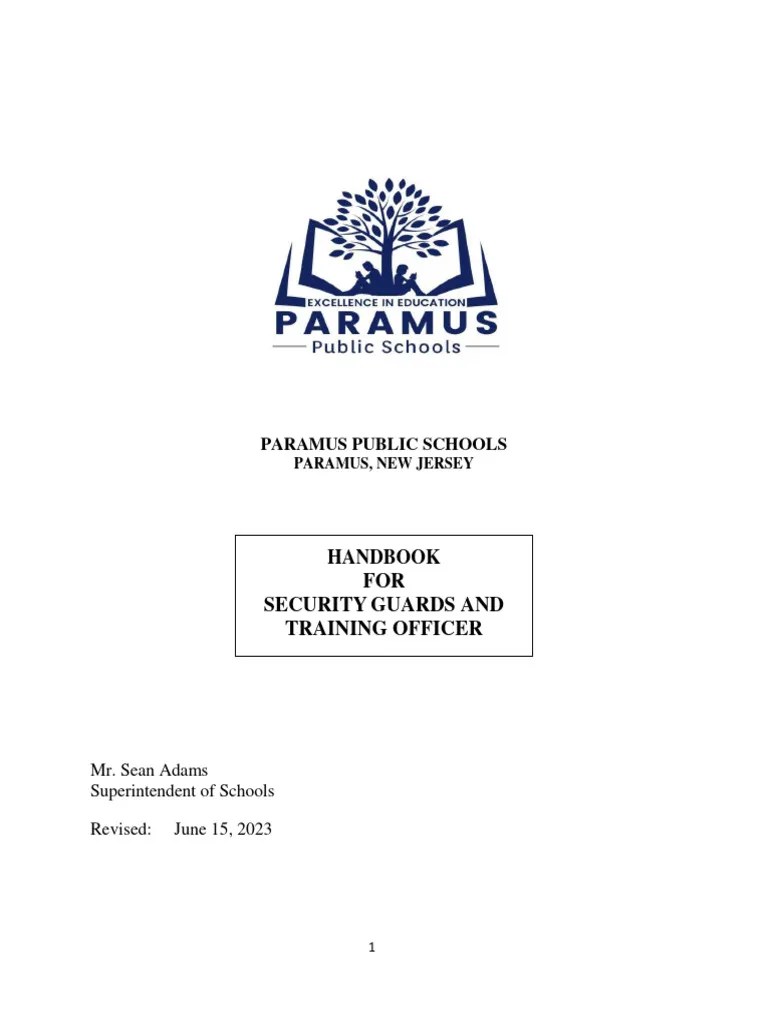 EXCELLENCE IN EDUCATION
PARAMUS
Public Schools

PARAMUS PUBLIC SCHOOLS
PARAMUS, NEW JERSEY

HANDBOOK
FOR
SECURITY GUARDS AND
TRAINING OFFICER

Mr. Sean Adams
Superintendent of Schools

Revised: June 15, 2023

1